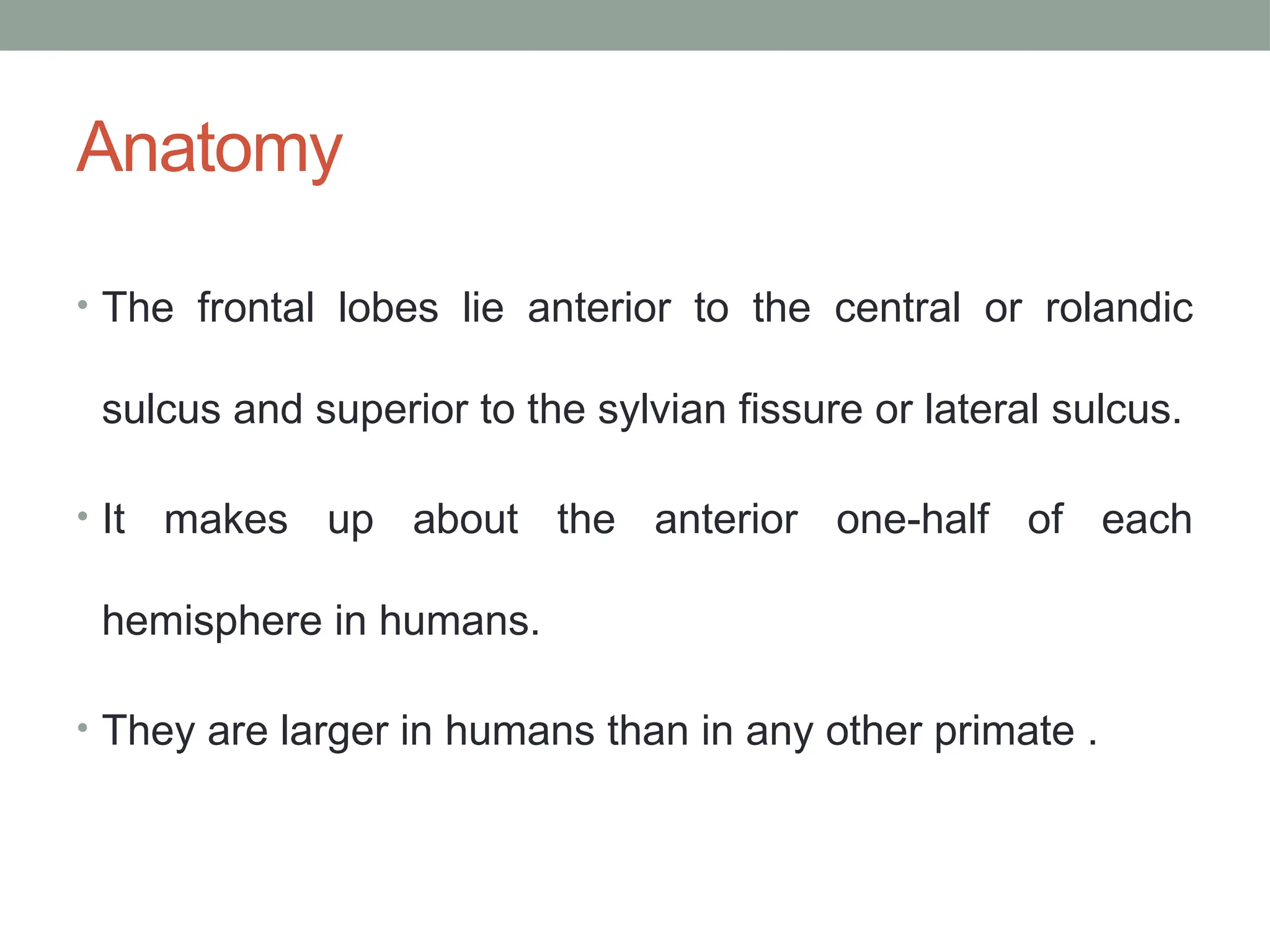 Anatomy

• The frontal lobes lie anterior to the central or rolandic sulcus and superior to the sylvian fissure or lateral sulcus.

• It makes up about the anterior one-half of each hemisphere in humans.

• They are larger in humans than in any other primate .